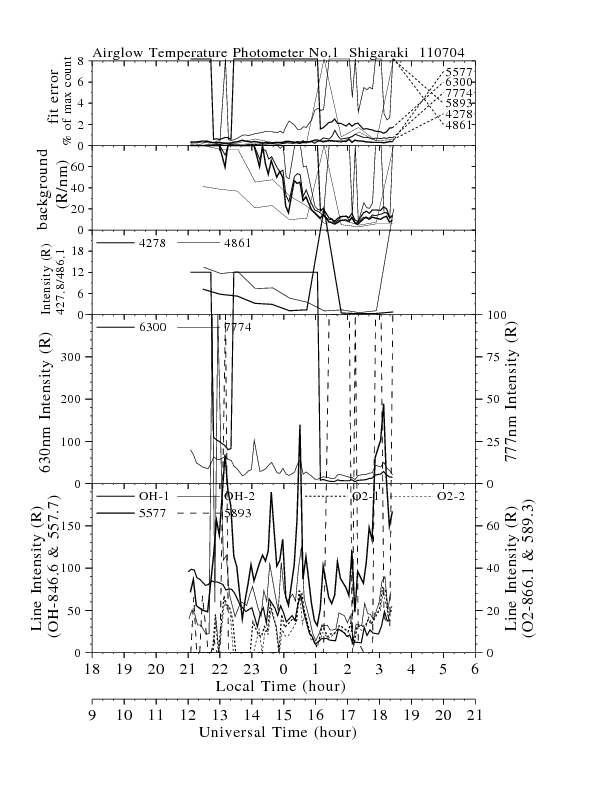 Airglow Temperature Photometer No.1 Shigaraki 110704

fit error
% of max count
8
6
4
2
0
5577
6300
7774
5893
4278
4861

background
(R/nm)
60
40
20
0

Intensity (R)
427.8/486.1
4278
4861
18
12
6
0

630nm Intensity (R)
6300
7774
300
200
100
0

777nm Intensity (R)
100
75
50
25
0

Line Intensity (R)
(OH-846.6 & 557.7)
OH-1
OH-2
O2-1
O2-2
5577
5893
150
100
50
0

Line Intensity (R)
(O2-866.1 & 589.3)
60
40
20
0

18 19 20 21 22 23 0 1 2 3 4 5 6
Local Time (hour)

9 10 11 12 13 14 15 16 17 18 19 20 21
Universal Time (hour)